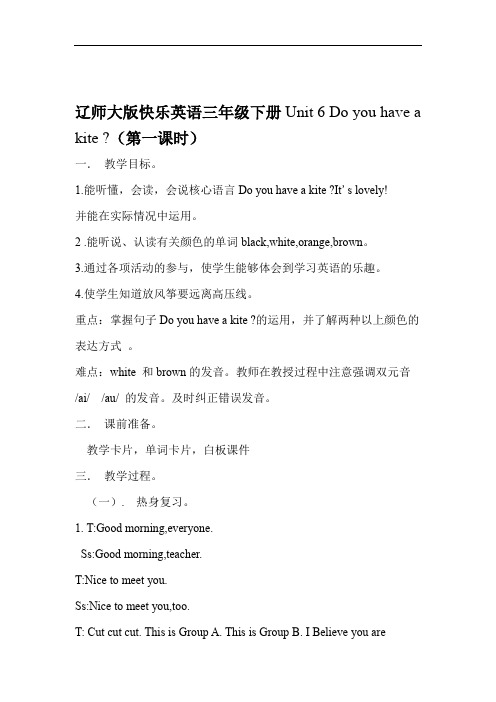 辽师大版快乐英语三年级下册 Unit 6 Do you have a kite ?（第一课时）

一． 教学目标。

1.能听懂，会读，会说核心语言 Do you have a kite ?It' s lovely!

并能在实际情况中运用。

2 .能听说、认读有关颜色的单词 black,white,orange,brown。

3.通过各项活动的参与，使学生能够体会到学习英语的乐趣。

4.使学生知道放风筝要远离高压线。

重点：掌握句子 Do you have a kite ?的运用，并了解两种以上颜色的表达方式 。

难点：white 和 brown 的发音。教师在教授过程中注意强调双元音 /ai/ /au/ 的发音。及时纠正错误发音。

二． 课前准备。

教学卡片，单词卡片，白板课件

三． 教学过程。

（一）． 热身复习。

1. T:Good morning,everyone.

Ss:Good morning,teacher.

T:Nice to meet you.

Ss:Nice to meet you,too.

T: Cut cut cut. This is Group A. This is Group B. I Believe you are